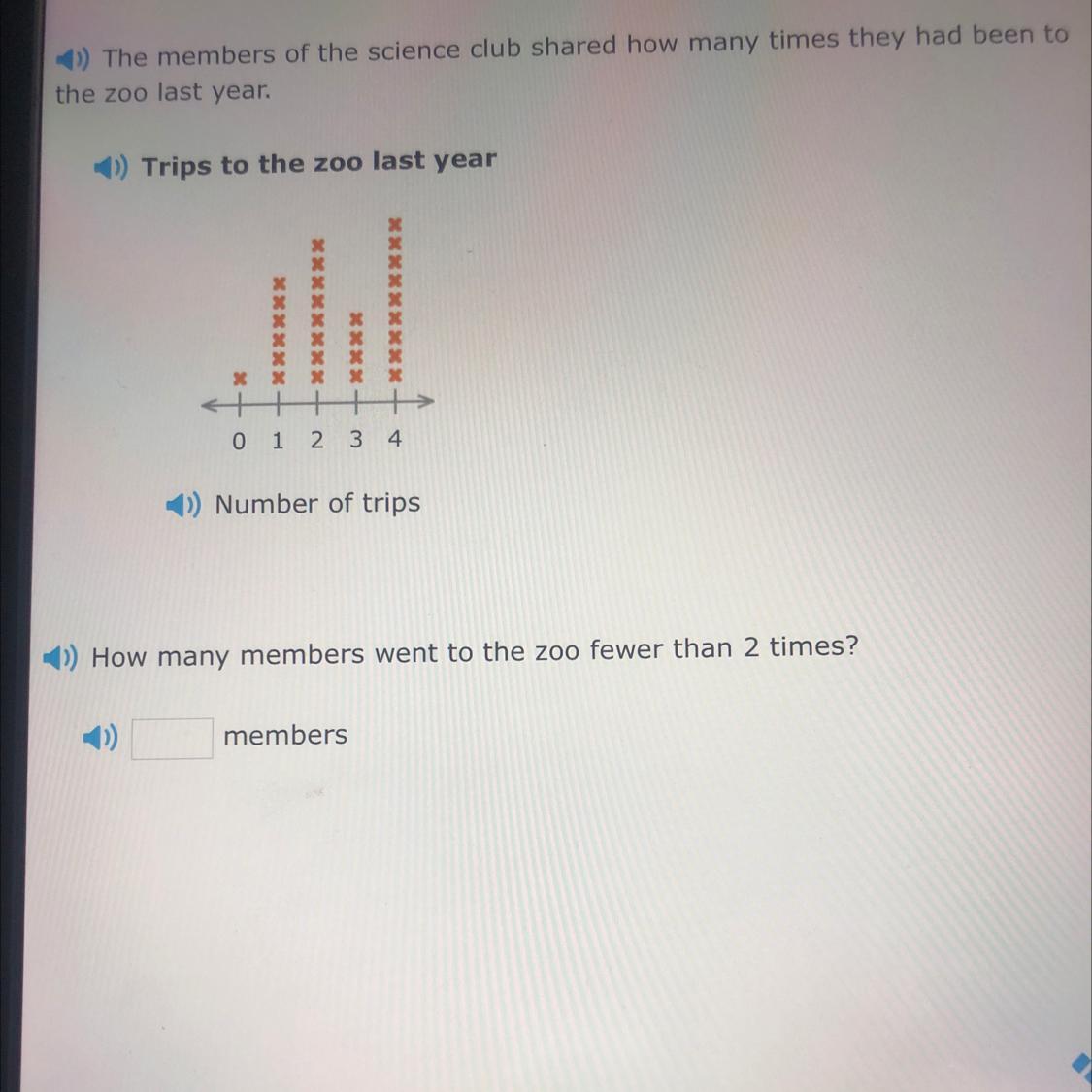 The members of the science club shared how many times they had been to the zoo last year.

Trips to the zoo last year

0 1 2 3 4

Number of trips

How many members went to the zoo fewer than 2 times?

members